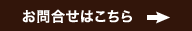 お問合せはこちら